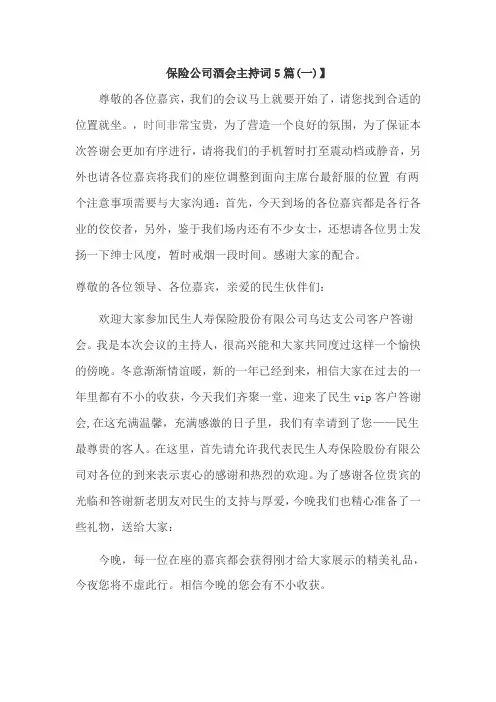 保险公司酒会主持词5篇(一)】

尊敬的各位嘉宾，我们的会议马上就要开始了，请您找到合适的位置就坐。，时间非常宝贵，为了营造一个良好的氛围，为了保证本次答谢会更加有序进行，请将我们的手机暂时打至震动档或静音，另外也请各位嘉宾将我们的座位调整到面向主席台最舒服的位置 有两个注意事项需要与大家沟通：首先，今天到场的各位嘉宾都是各行各业的佼佼者，另外，鉴于我们场内还有不少女士，还想请各位男士发扬一下绅士风度，暂时戒烟一段时间。感谢大家的配合。

尊敬的各位领导、各位嘉宾，亲爱的民生伙伴们：

欢迎大家参加民生人寿保险股份有限公司乌达支公司客户答谢会。我是本次会议的主持人，很高兴能和大家共同度过这样一个愉快的傍晚。冬意渐渐情谊暖，新的一年已经到来，相信大家在过去的一年里都有不小的收获，今天我们齐聚一堂，迎来了民生vip客户答谢会,在这充满温馨，充满感激的日子里，我们有幸请到了您——民生最尊贵的客人。在这里，首先请允许我代表民生人寿保险股份有限公司对各位的到来表示衷心的感谢和热烈的欢迎。为了感谢各位贵宾的光临和答谢新老朋友对民生的支持与厚爱，今晚我们也精心准备了一些礼物，送给大家：

今晚，每一位在座的嘉宾都会获得刚才给大家展示的精美礼品，今夜您将不虚此行。相信今晚的您会有不小收获。